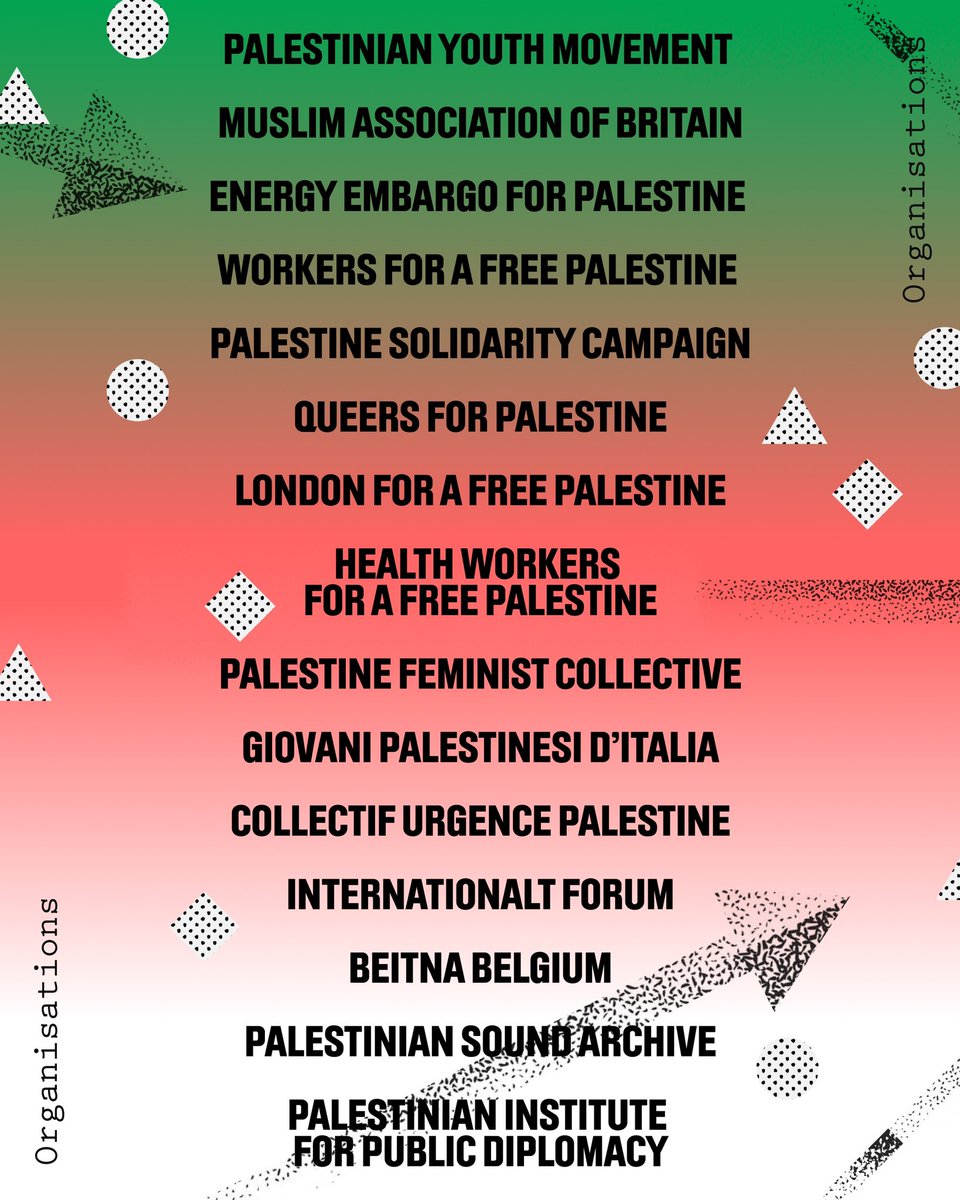 Organisations

PALESTINIAN YOUTH MOVEMENT

MUSLIM ASSOCIATION OF BRITAIN

ENERGY EMBARGO FOR PALESTINE

WORKERS FOR A FREE PALESTINE

PALESTINE SOLIDARITY CAMPAIGN

QUEERS FOR PALESTINE

LONDON FOR A FREE PALESTINE

HEALTH WORKERS FOR A FREE PALESTINE

PALESTINE FEMINIST COLLECTIVE

GIOVANI PALESTINESI D'ITALIA

COLLECTIF URGENCE PALESTINE

INTERNATIONALT FORUM

BEITNA BELGIUM

PALESTINIAN SOUND ARCHIVE

PALESTINIAN INSTITUTE FOR PUBLIC DIPLOMACY

Organisations